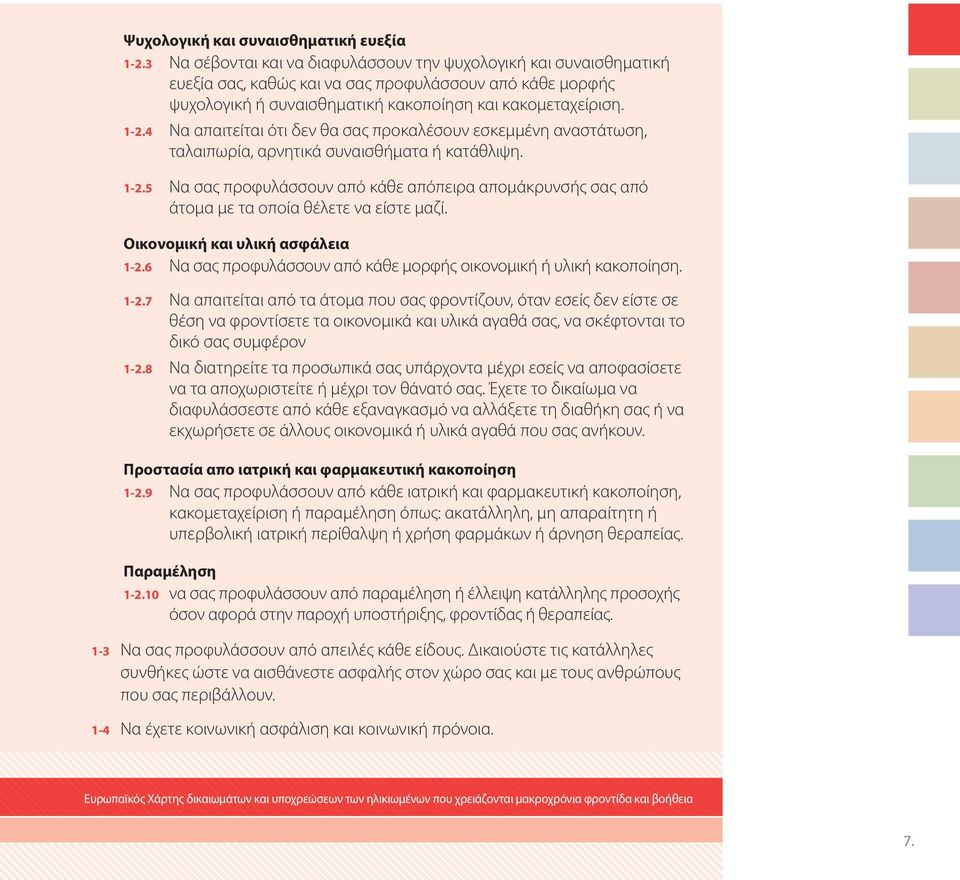 **Ψυχολογική και συναισθηματική ευεξία**

1-2.3 Να σέβονται και να διαφυλάσσουν την ψυχολογική και συναισθηματική ευεξία σας, καθώς και να σας προφυλάσσουν από κάθε μορφής ψυχολογική ή συναισθηματική κακοποίηση και κακομεταχείριση.

1-2.4 Να απαιτείται ότι δεν θα σας προκαλέσουν εσκεμμένη αναστάτωση, ταλαιπωρία, αρνητικά συναισθήματα ή κατάθλιψη.

1-2.5 Να σας προφυλάσσουν από κάθε απόπειρα απομάκρυνσής σας από άτομα με τα οποία θέλετε να είστε μαζί.

**Οικονομική και υλική ασφάλεια**

1-2.6 Να σας προφυλάσσουν από κάθε μορφής οικονομική ή υλική κακοποίηση.

1-2.7 Να απαιτείται από τα άτομα που σας φροντίζουν, όταν εσείς δεν είστε σε θέση να φροντίσετε τα οικονομικά και υλικά αγαθά σας, να σκέφτονται το δικό σας συμφέρον

1-2.8 Να διατηρείτε τα προσωπικά σας υπάρχοντα μέχρι εσείς να αποφασίσετε να τα αποχωριστείτε ή μέχρι τον θάνατό σας. Έχετε το δικαίωμα να διαφυλάσσεστε από κάθε εξαναγκασμό να αλλάξετε τη διαθήκη σας ή να εκχωρήσετε σε άλλους οικονομικά ή υλικά αγαθά που σας ανήκουν.

**Προστασία απο ιατρική και φαρμακευτική κακοποίηση**

1-2.9 Να σας προφυλάσσουν από κάθε ιατρική και φαρμακευτική κακοποίηση, κακομεταχείριση ή παραμέληση όπως: ακατάλληλη, μη απαραίτητη ή υπερβολική ιατρική περίθαλψη ή χρήση φαρμάκων ή άρνηση θεραπείας.

**Παραμέληση**

1-2.10 να σας προφυλάσσουν από παραμέληση ή έλλειψη κατάλληλης προσοχής όσον αφορά στην παροχή υποστήριξης, φροντίδας ή θεραπείας.

1-3 Να σας προφυλάσσουν από απειλές κάθε είδους. Δικαιούστε τις κατάλληλες συνθήκες ώστε να αισθάνεστε ασφαλής στον χώρο σας και με τους ανθρώπους που σας περιβάλλουν.

1-4 Να έχετε κοινωνική ασφάλιση και κοινωνική πρόνοια.

Ευρωπαϊκός Χάρτης δικαιωμάτων και υποχρεώσεων των ηλικιωμένων που χρειάζονται μακροχρόνια φροντίδα και βοήθεια

7.